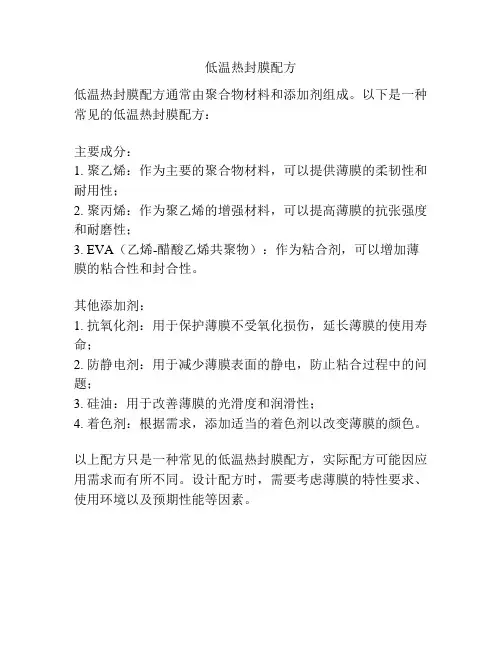 低温热封膜配方

低温热封膜配方通常由聚合物材料和添加剂组成。以下是一种常见的低温热封膜配方：

主要成分：
1. 聚乙烯：作为主要的聚合物材料，可以提供薄膜的柔韧性和耐用性；
2. 聚丙烯：作为聚乙烯的增强材料，可以提高薄膜的抗张强度和耐磨性；
3. EVA（乙烯-醋酸乙烯共聚物）：作为粘合剂，可以增加薄膜的粘合性和封合性。

其他添加剂：
1. 抗氧化剂：用于保护薄膜不受氧化损伤，延长薄膜的使用寿命；
2. 防静电剂：用于减少薄膜表面的静电，防止粘合过程中的问题；
3. 硅油：用于改善薄膜的光滑度和润滑性；
4. 着色剂：根据需求，添加适当的着色剂以改变薄膜的颜色。

以上配方只是一种常见的低温热封膜配方，实际配方可能因应用需求而有所不同。设计配方时，需要考虑薄膜的特性要求、使用环境以及预期性能等因素。